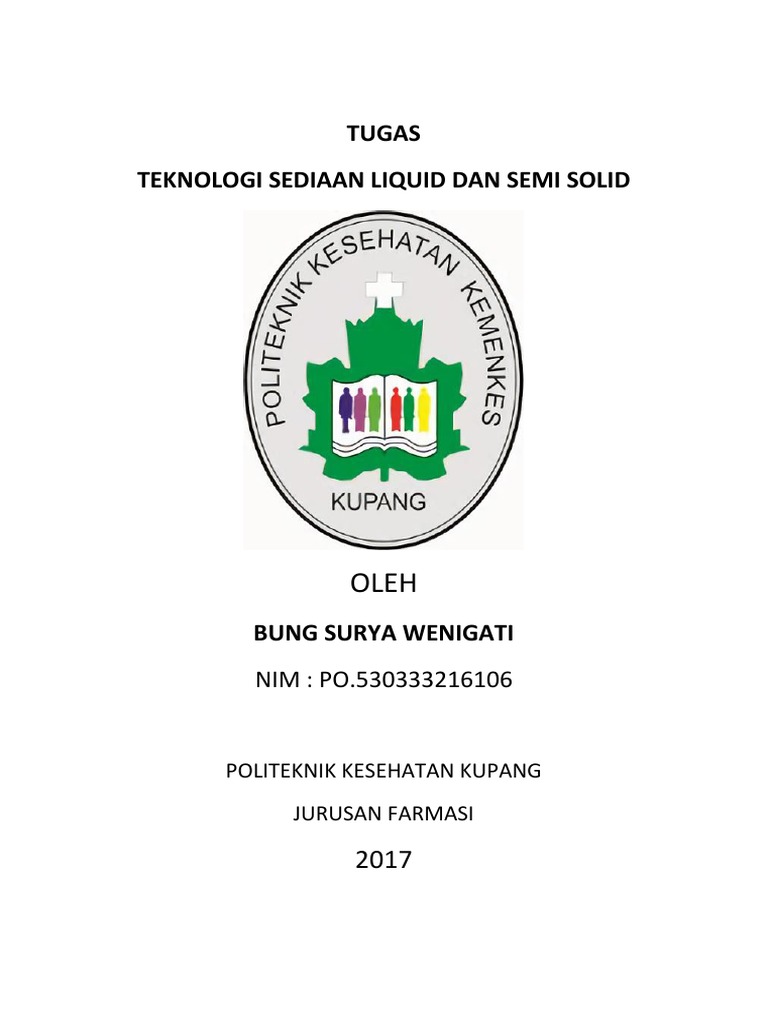 TUGAS

TEKNOLOGI SEDIAAN LIQUID DAN SEMI SOLID

POLITEKNIK KESEHATAN KEMENKES

KUPANG

OLEH

BUNG SURYA WENIGATI

NIM : PO.530333216106

POLITEKNIK KESEHATAN KUPANG

JURUSAN FARMASI

2017